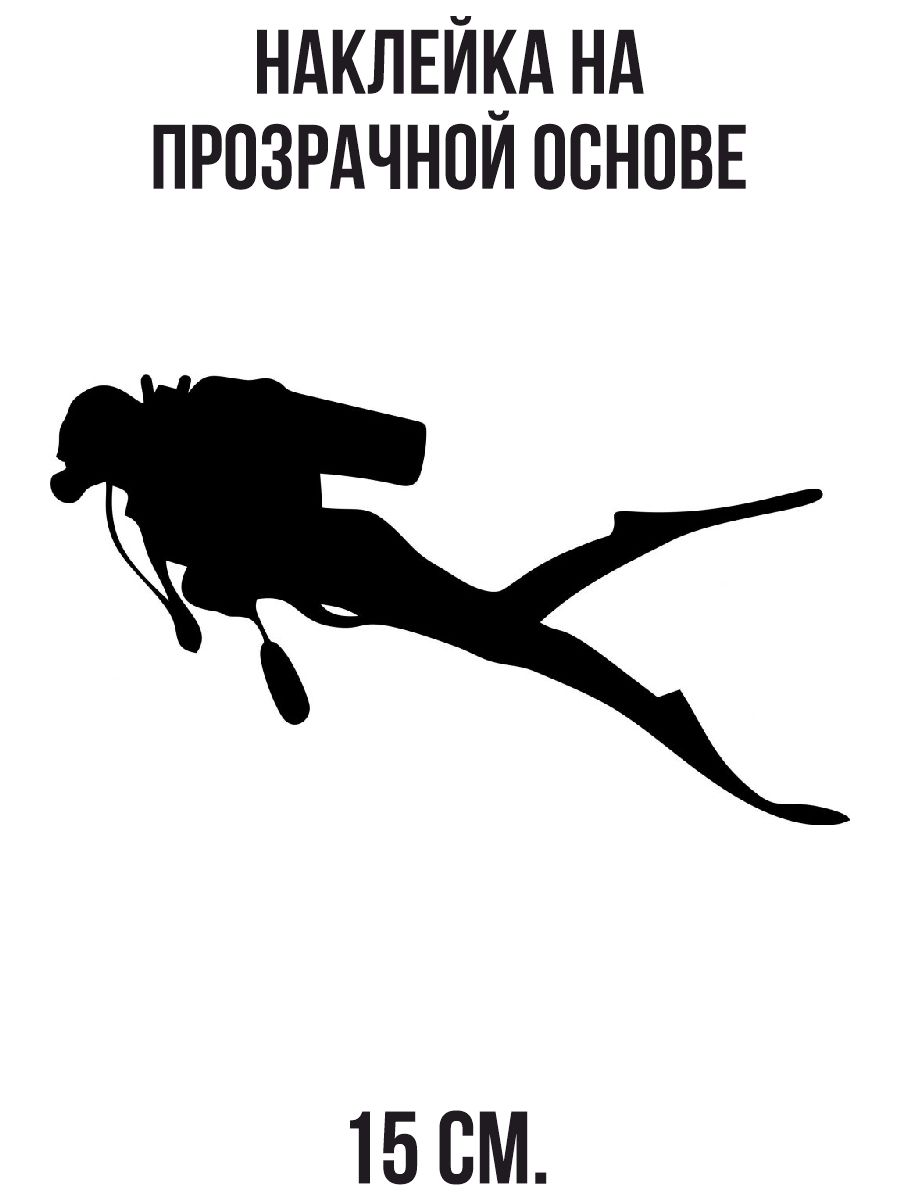 НАКЛЕЙКА НА
ПРОЗРАЧНОЙ ОСНОВЕ

15 СМ.